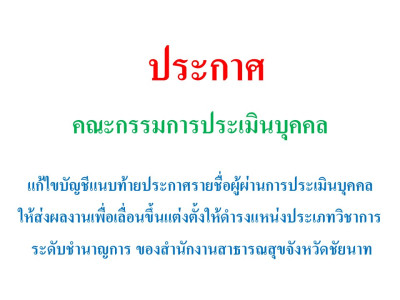 ประกาศ

คณะกรรมการประเมินบุคคล

แก้ไขบัญชีแนบท้ายประกาศรายชื่อผู้ผ่านการประเมินบุคคล ให้ส่งผลงานเพื่อเลื่อนขึ้นแต่งตั้งให้ดำรงแหน่งประเภทวิชาการ ระดับชำนาญการ ของสำนักงานสาธารณสุขจังหวัดชัยนาท